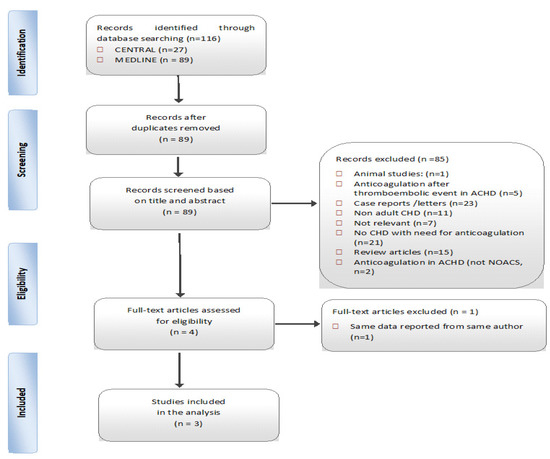 Identification

Records identified through database searching (n=116)
CENTRAL (n=27)
MEDLINE (n = 89)

Screening

Records after duplicates removed
(n = 89)

Records screened based on title and abstract
(n = 89)

Records excluded (n =85)
Animal studies: (n=1)
Anticoagulation after thromboembolic event in ACHD (n=5)
Case reports /letters (n=23)
Non adult CHD (n=11)
Not relevant (n=7)
No CHD with need for anticoagulation (n=21)
Review articles (n=15)
Anticoagulation in ACHD (not NOACS, n=2)

Eligibility

Full-text articles assessed for eligibility
(n = 4)

Full-text articles excluded (n = 1)
Same data reported from same author (n=1)

Included

Studies included in the analysis
(n = 3)